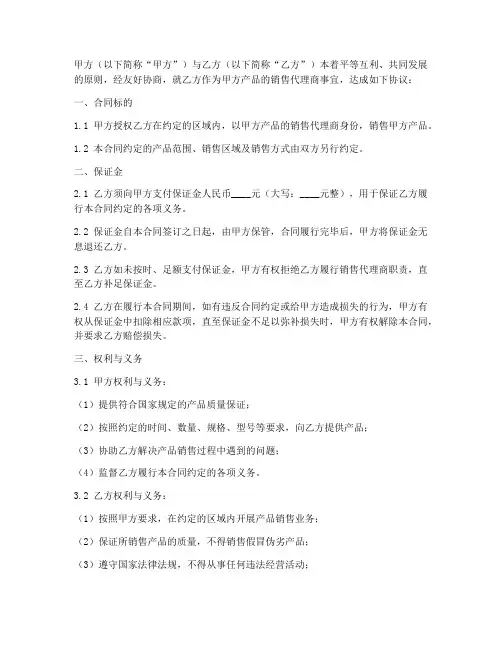 甲方（以下简称“甲方”）与乙方（以下简称“乙方”）本着平等互利、共同发展的原则，经友好协商，就乙方作为甲方产品的销售代理商事宜，达成如下协议：

一、合同标的

1.1 甲方授权乙方在约定的区域内，以甲方产品的销售代理商身份，销售甲方产品。

1.2 本合同约定的产品范围、销售区域及销售方式由双方另行约定。

二、保证金

2.1 乙方须向甲方支付保证金人民币____元（大写：____元整），用于保证乙方履行本合同约定的各项义务。

2.2 保证金自本合同签订之日起，由甲方保管，合同履行完毕后，甲方将保证金无息退还乙方。

2.3 乙方如未按时、足额支付保证金，甲方有权拒绝乙方履行销售代理商职责，直至乙方补足保证金。

2.4 乙方在履行本合同期间，如有违反合同约定或给甲方造成损失的行为，甲方有权从保证金中扣除相应款项，直至保证金不足以弥补损失时，甲方有权解除本合同，并要求乙方赔偿损失。

三、权利与义务

3.1 甲方权利与义务：

（1）提供符合国家规定的产品质量保证；

（2）按照约定的时间、数量、规格、型号等要求，向乙方提供产品；

（3）协助乙方解决产品销售过程中遇到的问题；

（4）监督乙方履行本合同约定的各项义务。

3.2 乙方权利与义务：

（1）按照甲方要求，在约定的区域内开展产品销售业务；

（2）保证所销售产品的质量，不得销售假冒伪劣产品；

（3）遵守国家法律法规，不得从事任何违法经营活动；